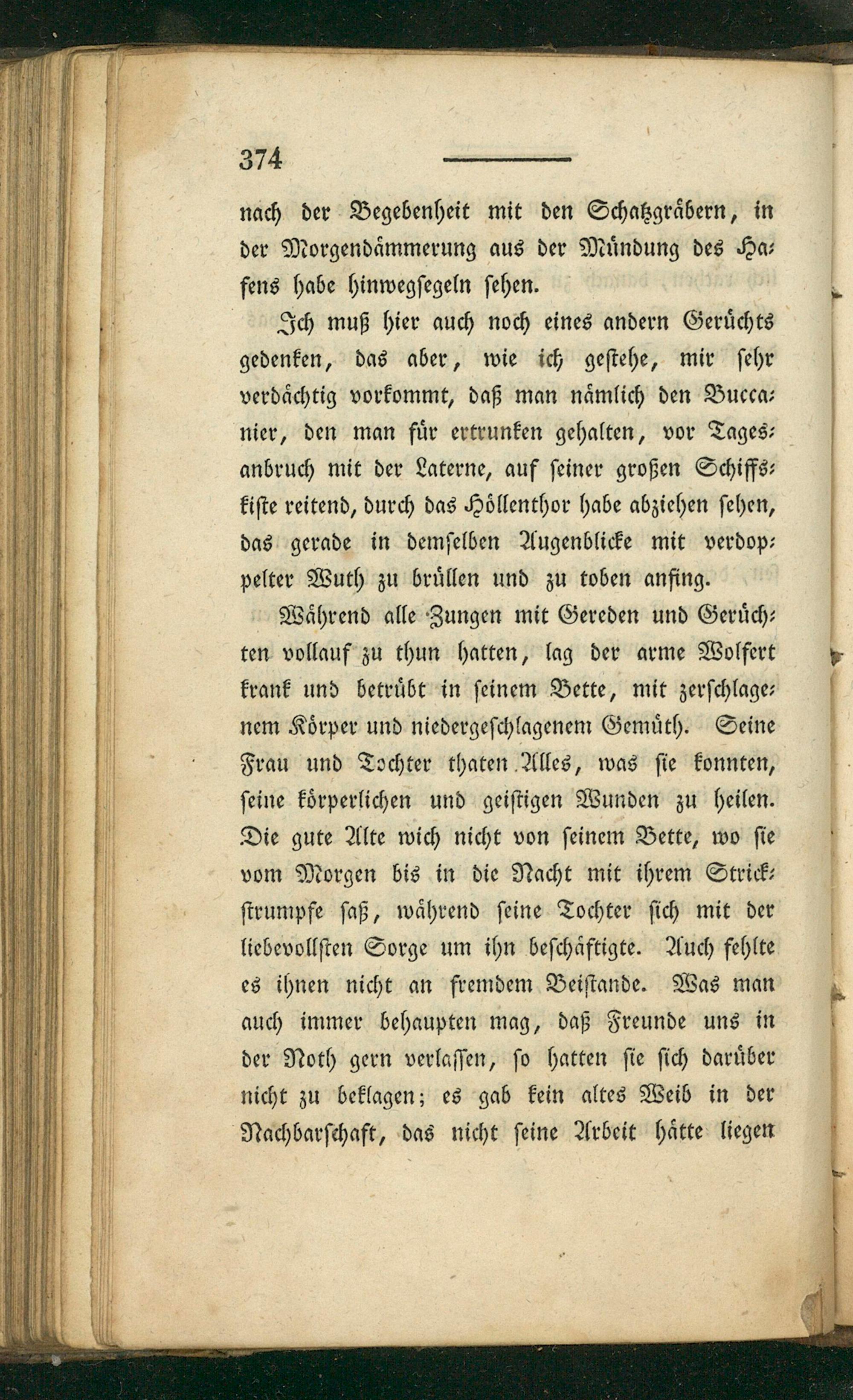 374

nach der Begebenheit mit den Schatzgräbern, in der Morgendämmerung aus der Mündung des Hafens habe hinwegsegeln sehen.

Ich muß hier auch noch eines andern Gerüchts gedenken, das aber, wie ich gestehe, mir sehr verdächtig vorkommt, daß man nämlich den Buccanier, den man für ertrunken gehalten, vor Tagesanbruch mit der Laterne, auf seiner großen Schiffskiste reitend, durch das Höllenthor habe abziehen sehen, das gerade in demselben Augenblicke mit verdoppelter Wuth zu brüllen und zu toben anfing.

Während alle Zungen mit Gereden und Gerüchten vollauf zu thun hatten, lag der arme Wolfert krank und betrübt in seinem Bette, mit zerschlagenem Körper und niedergeschlagenem Gemüth. Seine Frau und Tochter thaten Alles, was sie konnten, seine körperlichen und geistigen Wunden zu heilen. Die gute Alte wich nicht von seinem Bette, wo sie vom Morgen bis in die Nacht mit ihrem Strickstrumpfe saß, während seine Tochter sich mit der liebevollsten Sorge um ihn beschäftigte. Auch fehlte es ihnen nicht an fremdem Beistande. Was man auch immer behaupten mag, daß Freunde uns in der Noth gern verlassen, so hatten sie sich darüber nicht zu beklagen; es gab kein altes Weib in der Nachbarschaft, das nicht seine Arbeit hätte liegen